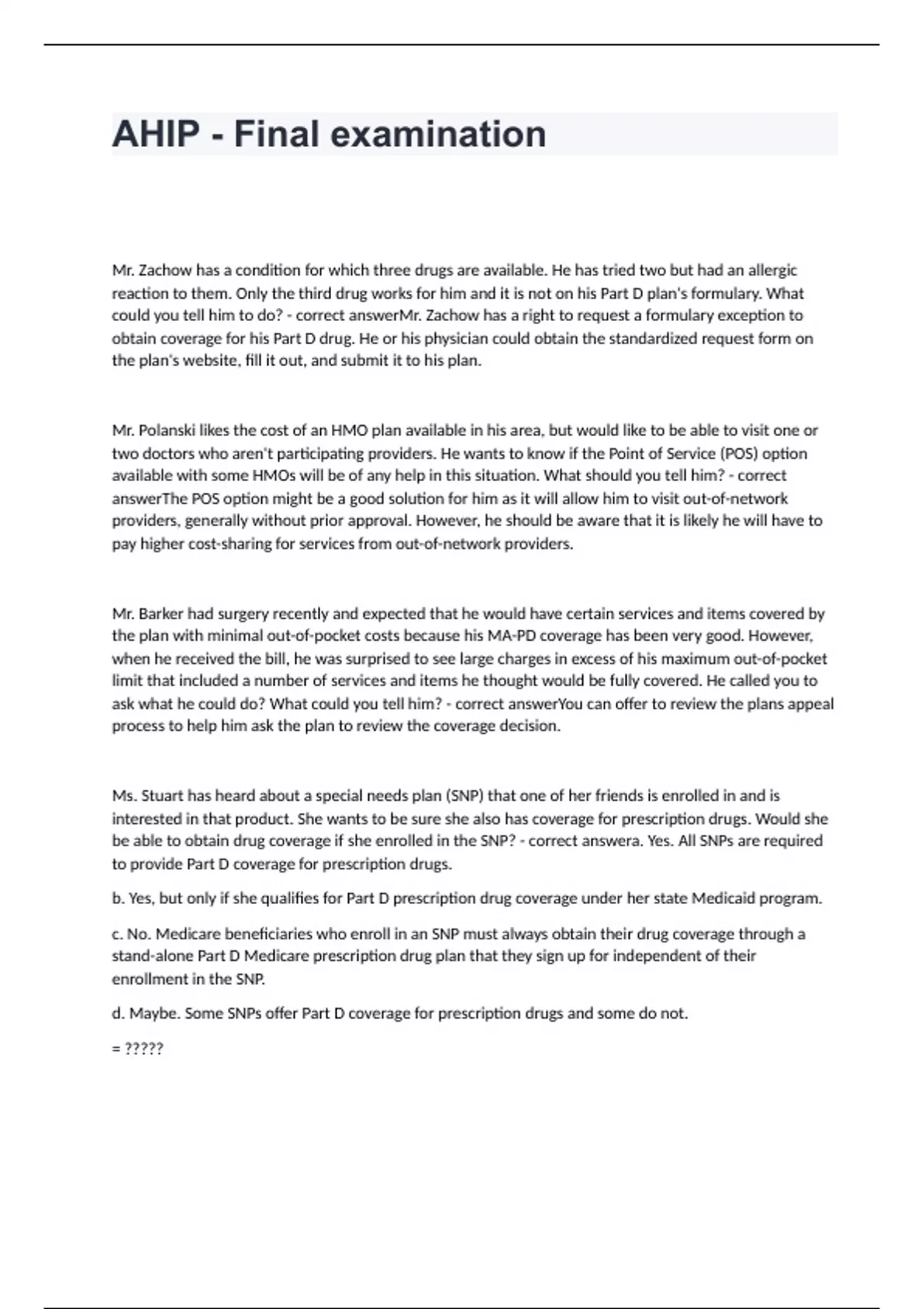 AHIP - Final examination

Mr. Zachow has a condition for which three drugs are available. He has tried two but had an allergic reaction to them. Only the third drug works for him and it is not on his Part D plan's formulary. What could you tell him to do? - correct answerMr. Zachow has a right to request a formulary exception to obtain coverage for his Part D drug. He or his physician could obtain the standardized request form on the plan's website, fill it out, and submit it to his plan.

Mr. Polanski likes the cost of an HMO plan available in his area, but would like to be able to visit one or two doctors who aren't participating providers. He wants to know if the Point of Service (POS) option available with some HMOs will be of any help in this situation. What should you tell him? - correct answerThe POS option might be a good solution for him as it will allow him to visit out-of-network providers, generally without prior approval. However, he should be aware that it is likely he will have to pay higher cost-sharing for services from out-of-network providers.

Mr. Barker had surgery recently and expected that he would have certain services and items covered by the plan with minimal out-of-pocket costs because his MA-PD coverage has been very good. However, when he received the bill, he was surprised to see large charges in excess of his maximum out-of-pocket limit that included a number of services and items he thought would be fully covered. He called you to ask what he could do? What could you tell him? - correct answerYou can offer to review the plans appeal process to help him ask the plan to review the coverage decision.

Ms. Stuart has heard about a special needs plan (SNP) that one of her friends is enrolled in and is interested in that product. She wants to be sure she also has coverage for prescription drugs. Would she be able to obtain drug coverage if she enrolled in the SNP? - correct answera. Yes. All SNPs are required to provide Part D coverage for prescription drugs.

b. Yes, but only if she qualifies for Part D prescription drug coverage under her state Medicaid program.

c. No. Medicare beneficiaries who enroll in an SNP must always obtain their drug coverage through a stand-alone Part D Medicare prescription drug plan that they sign up for independent of their enrollment in the SNP.

d. Maybe. Some SNPs offer Part D coverage for prescription drugs and some do not.

= ?????